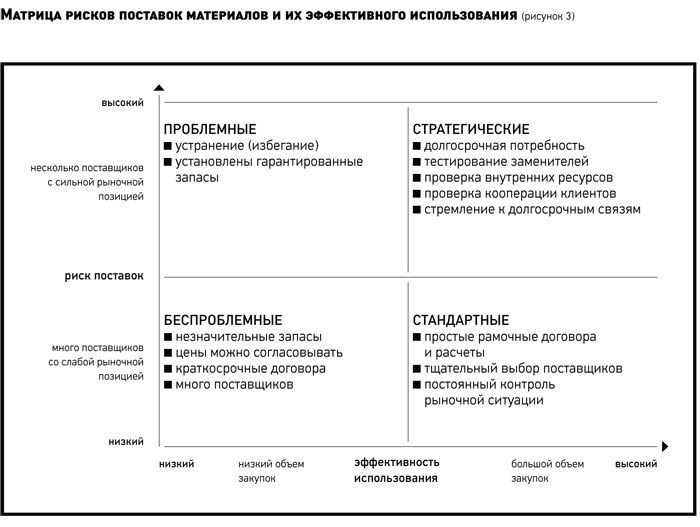 Матрица рисков поставок материалов и их эффективного использования (рисунок 3)

высокий

несколько поставщиков с сильной рыночной позицией

риск поставок

много поставщиков со слабой рыночной позицией

низкий

ПРОБЛЕМНЫЕ
■ устранение (избегание)
■ установлены гарантированные запасы

СТРАТЕГИЧЕСКИЕ
■ долгосрочная потребность
■ тестирование заменителей
■ проверка внутренних ресурсов
■ проверка кооперации клиентов
■ стремление к долгосрочным связям

БЕСПРОБЛЕМНЫЕ
■ незначительные запасы
■ цены можно согласовывать
■ краткосрочные договора
■ много поставщиков

СТАНДАРТНЫЕ
■ простые рамочные договора и расчеты
■ тщательный выбор поставщиков
■ постоянный контроль рыночной ситуации

низкий

низкий объем закупок

эффективность использования

большой объем закупок

высокий